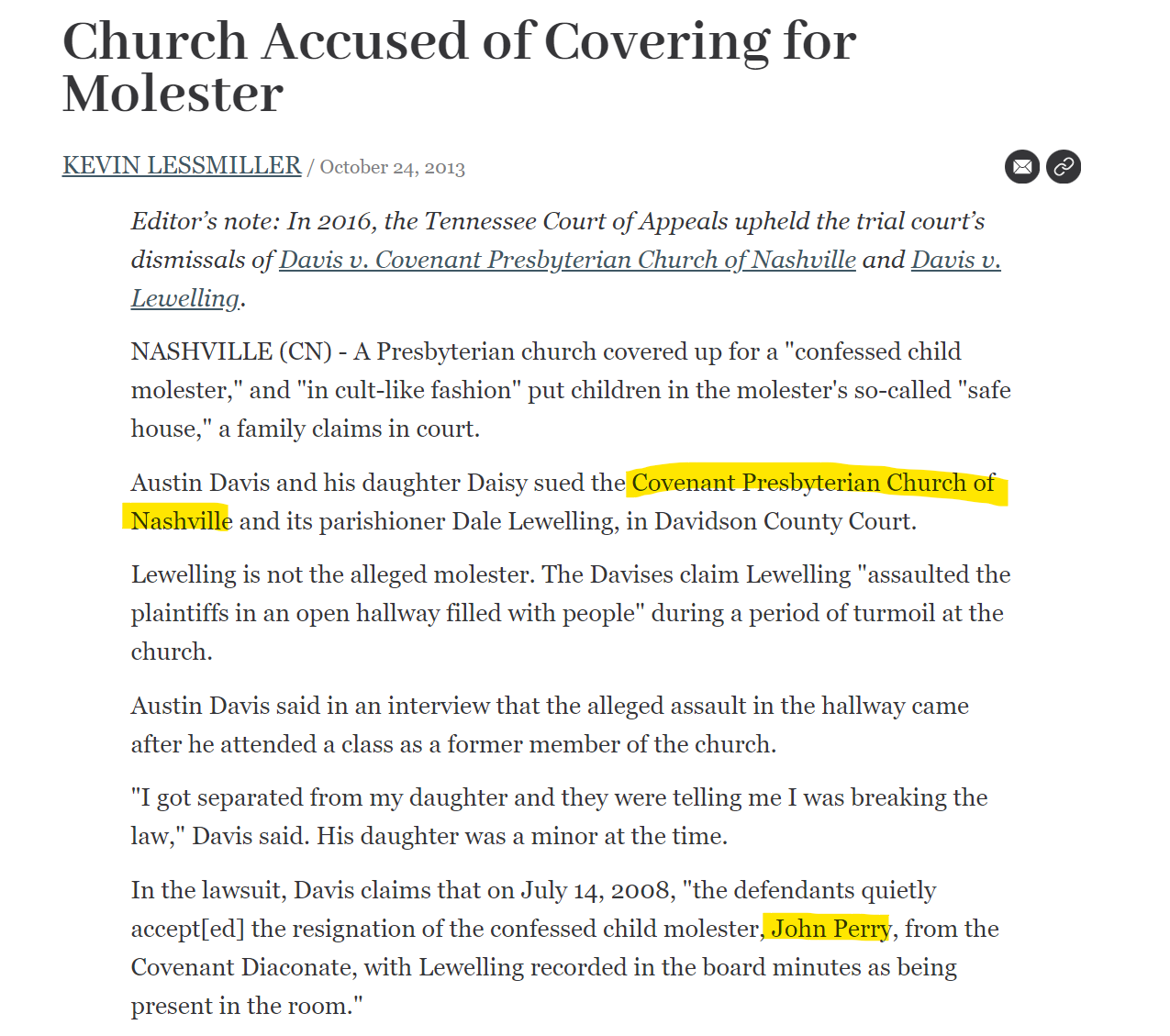 Church Accused of Covering for Molester

KEVIN LESSMILLER / October 24, 2013

Editor's note: In 2016, the Tennessee Court of Appeals upheld the trial court's dismissals of Davis v. Covenant Presbyterian Church of Nashville and Davis v. Lewelling.

NASHVILLE (CN) - A Presbyterian church covered up for a "confessed child molester," and "in cult-like fashion" put children in the molester's so-called "safe house," a family claims in court.

Austin Davis and his daughter Daisy sued the Covenant Presbyterian Church of Nashville and its parishioner Dale Lewelling, in Davidson County Court.

Lewelling is not the alleged molester. The Davises claim Lewelling "assaulted the plaintiffs in an open hallway filled with people" during a period of turmoil at the church.

Austin Davis said in an interview that the alleged assault in the hallway came after he attended a class as a former member of the church.

"I got separated from my daughter and they were telling me I was breaking the law," Davis said. His daughter was a minor at the time.

In the lawsuit, Davis claims that on July 14, 2008, "the defendants quietly accept[ed] the resignation of the confessed child molester, John Perry, from the Covenant Diaconate, with Lewelling recorded in the board minutes as being present in the room."